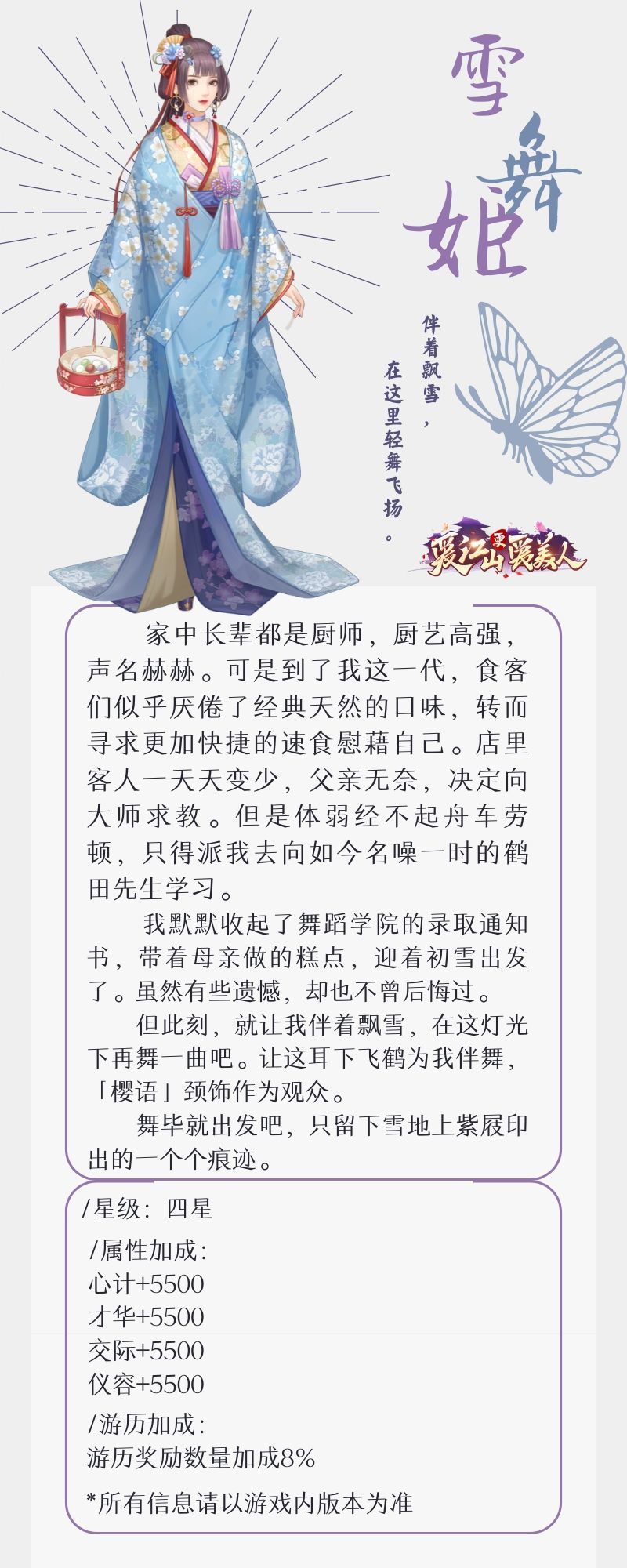 雪舞姬

伴着飘雪，

在这里轻舞飞扬。

爱江山更爱美人

家中长辈都是厨师，厨艺高强，声名赫赫。可是到了我这一代，食客们似乎厌倦了经典天然的口味，转而寻求更加快捷的速食慰藉自己。店里客人一天天变少，父亲无奈，决定向大师求教。但是体弱经不起舟车劳顿，只得派我去向如今名噪一时的鹤田先生学习。

我默默收起了舞蹈学院的录取通知书，带着母亲做的糕点，迎着初雪出发了。虽然有些遗憾，却也不曾后悔过。

但此刻，就让我伴着飘雪，在这灯光下再舞一曲吧。让这耳下飞鹤为我伴舞，「樱语」颈饰作为观众。

舞毕就出发吧，只留下雪地上紫屐印出的一个个痕迹。

/星级：四星

/属性加成：
心计+5500
才华+5500
交际+5500
仪容+5500

/游历加成：
游历奖励数量加成8%

*所有信息请以游戏内版本为准